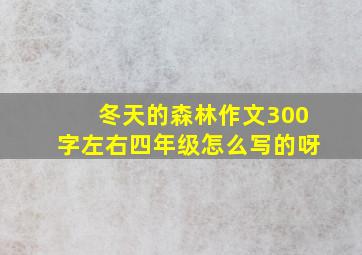 冬天的森林作文300字左右四年级怎么写的呀